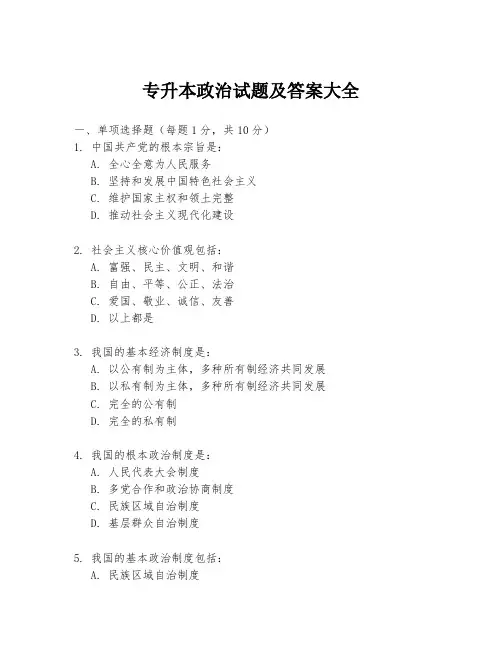 专升本政治试题及答案大全

一、单项选择题（每题 1 分，共 10 分）

1. 中国共产党的根本宗旨是：
A. 全心全意为人民服务
B. 坚持和发展中国特色社会主义
C. 维护国家主权和领土完整
D. 推动社会主义现代化建设

2. 社会主义核心价值观包括：
A. 富强、民主、文明、和谐
B. 自由、平等、公正、法治
C. 爱国、敬业、诚信、友善
D. 以上都是

3. 我国的基本经济制度是：
A. 以公有制为主体，多种所有制经济共同发展
B. 以私有制为主体，多种所有制经济共同发展
C. 完全的公有制
D. 完全的私有制

4. 我国的根本政治制度是：
A. 人民代表大会制度
B. 多党合作和政治协商制度
C. 民族区域自治制度
D. 基层群众自治制度

5. 我国的基本政治制度包括：
A. 民族区域自治制度